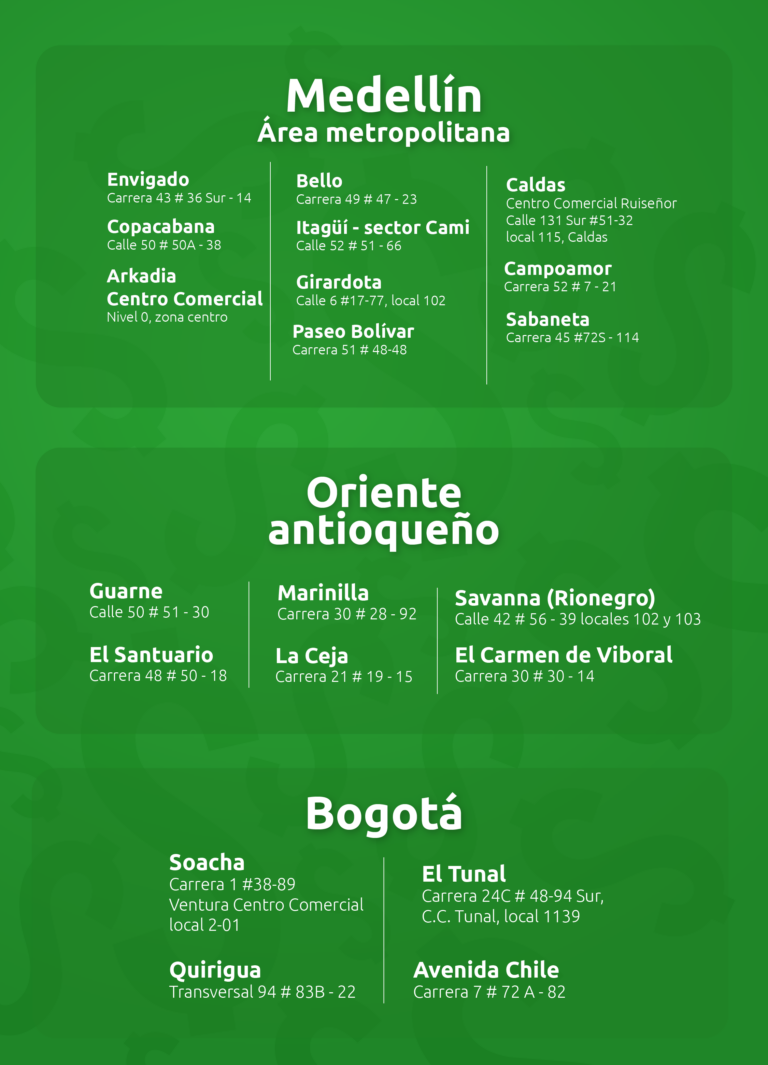 Medellín
Área metropolitana

Envigado
Carrera 43 # 36 Sur - 14

Copacabana
Calle 50 # 50A - 38

Arkadia
Centro Comercial
Nivel 0, zona centro

Bello
Carrera 49 # 47 - 23

Itagüí - sector Cami
Calle 52 # 51 - 66

Girardota
Calle 6 #17-77, local 102

Paseo Bolívar
Carrera 51 # 48-48

Caldas
Centro Comercial Ruiseñor
Calle 131 Sur #51-32
local 115, Caldas

Campoamor
Carrera 52 # 7 - 21

Sabaneta
Carrera 45 #72S - 114

Oriente
antioqueño

Guarne
Calle 50 # 51 - 30

El Santuario
Carrera 48 # 50 - 18

Marinilla
Carrera 30 # 28 - 92

La Ceja
Carrera 21 # 19 - 15

Savanna (Rionegro)
Calle 42 # 56 - 39 locales 102 y 103

El Carmen de Viboral
Carrera 30 # 30 - 14

Bogotá

Soacha
Carrera 1 #38-89
Ventura Centro Comercial
local 2-01

Quirigua
Transversal 94 # 83B - 22

El Tunal
Carrera 24C # 48-94 Sur,
C.C. Tunal, local 1139

Avenida Chile
Carrera 7 # 72 A - 82